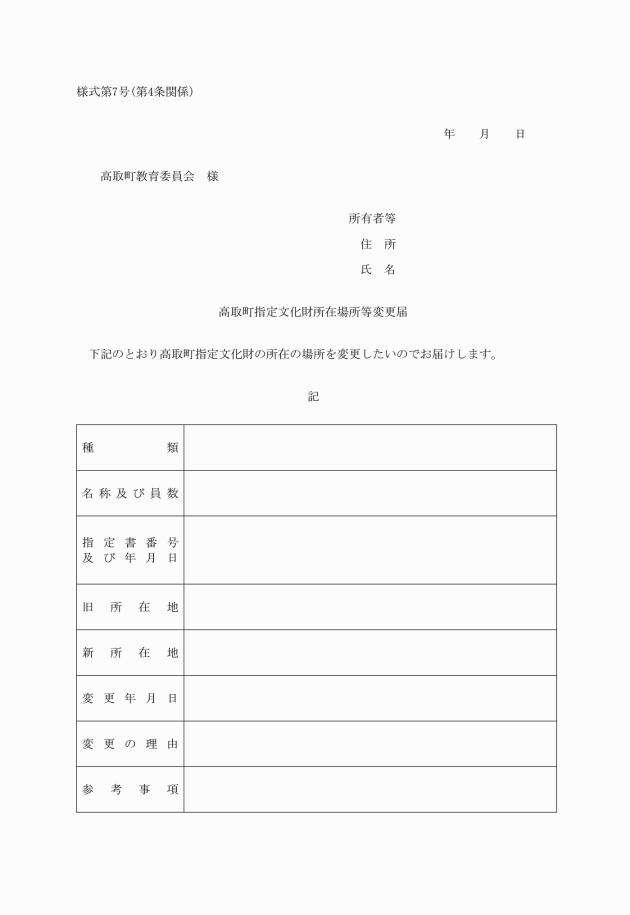 様式第7号(第4条関係)

年　月　日

高取町教育委員会　様

所有者等
住　所
氏　名

高取町指定文化財所在場所等変更届

下記のとおり高取町指定文化財の所在の場所を変更したいのでお届けします。

記

| 種　類 | |
|---|---|
| 名称及び員数 | |
| 指定書番号及び年月日 | |
| 旧所在地 | |
| 新所在地 | |
| 変更年月日 | |
| 変更の理由 | |
| 参考事項 | |